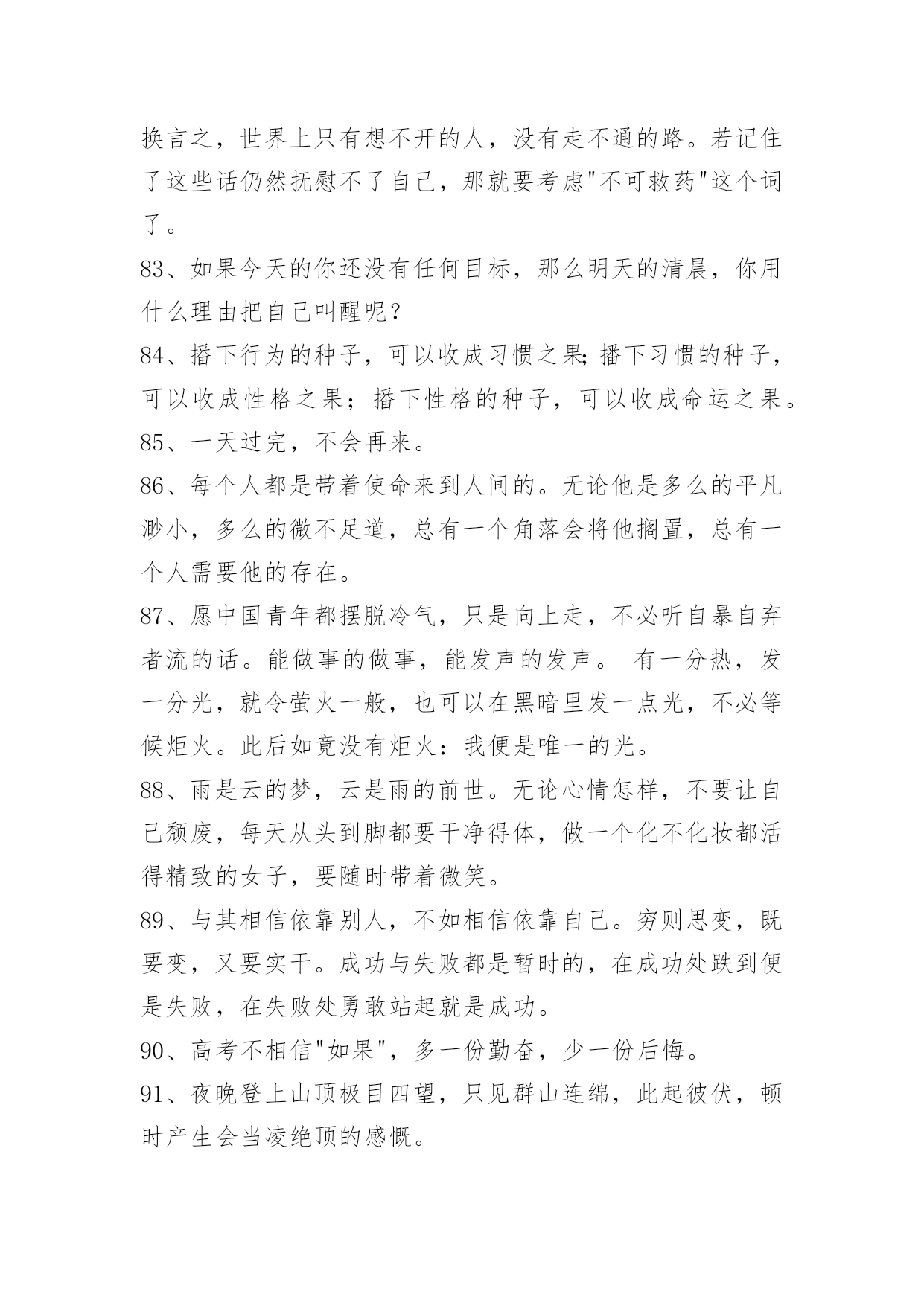 换言之，世界上只有想不开的人，没有走不通的路。若记住了这些话仍然抚慰不了自己，那就要考虑"不可救药"这个词了。

83、如果今天的你还没有任何目标，那么明天的清晨，你用什么理由把自己叫醒呢？

84、播下行为的种子，可以收成习惯之果;播下习惯的种子，可以收成性格之果；播下性格的种子，可以收成命运之果。

85、一天过完，不会再来。

86、每个人都是带着使命来到人间的。无论他是多么的平凡渺小，多么的微不足道，总有一个角落会将他搁置，总有一个人需要他的存在。

87、愿中国青年都摆脱冷气，只是向上走，不必听自暴自弃者流的话。能做事的做事，能发声的发声。 有一分热，发一分光，就令萤火一般，也可以在黑暗里发一点光，不必等候炬火。此后如竟没有炬火：我便是唯一的光。

88、雨是云的梦，云是雨的前世。无论心情怎样，不要让自己颓废，每天从头到脚都要干净得体，做一个化不化妆都活得精致的女子，要随时带着微笑。

89、与其相信依靠别人，不如相信依靠自己。穷则思变，既要变，又要实干。成功与失败都是暂时的，在成功处跌到便是失败，在失败处勇敢站起就是成功。

90、高考不相信"如果"，多一份勤奋，少一份后悔。

91、夜晚登上山顶极目四望，只见群山连绵，此起彼伏，顿时产生会当凌绝顶的感慨。